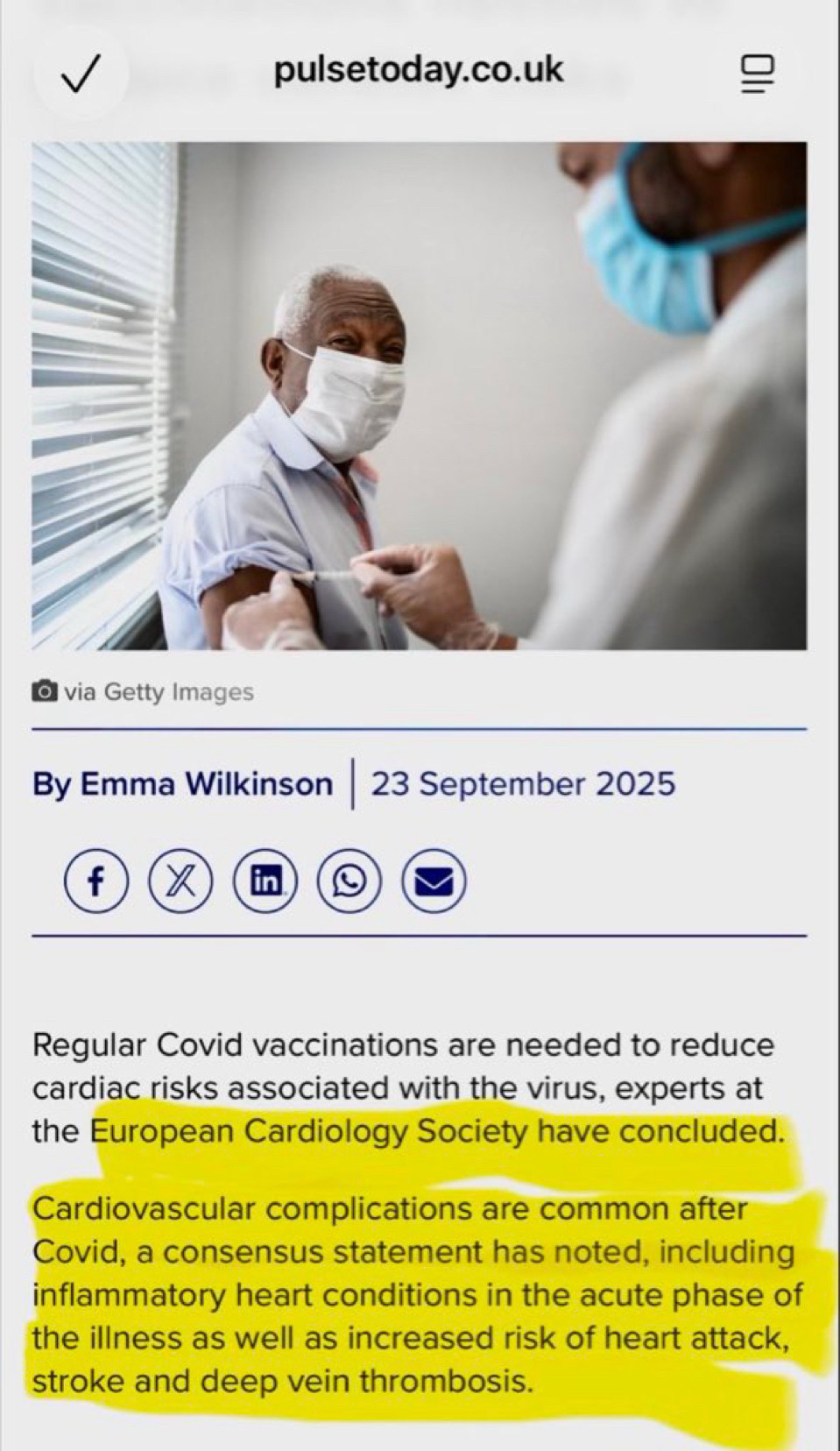 pulsetoday.co.uk

via Getty Images

By Emma Wilkinson | 23 September 2025

Regular Covid vaccinations are needed to reduce cardiac risks associated with the virus, experts at the European Cardiology Society have concluded.

Cardiovascular complications are common after Covid, a consensus statement has noted, including inflammatory heart conditions in the acute phase of the illness as well as increased risk of heart attack, stroke and deep vein thrombosis.